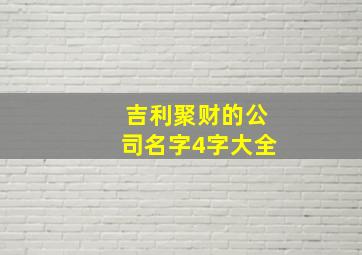 吉利聚财的公司名字4字大全